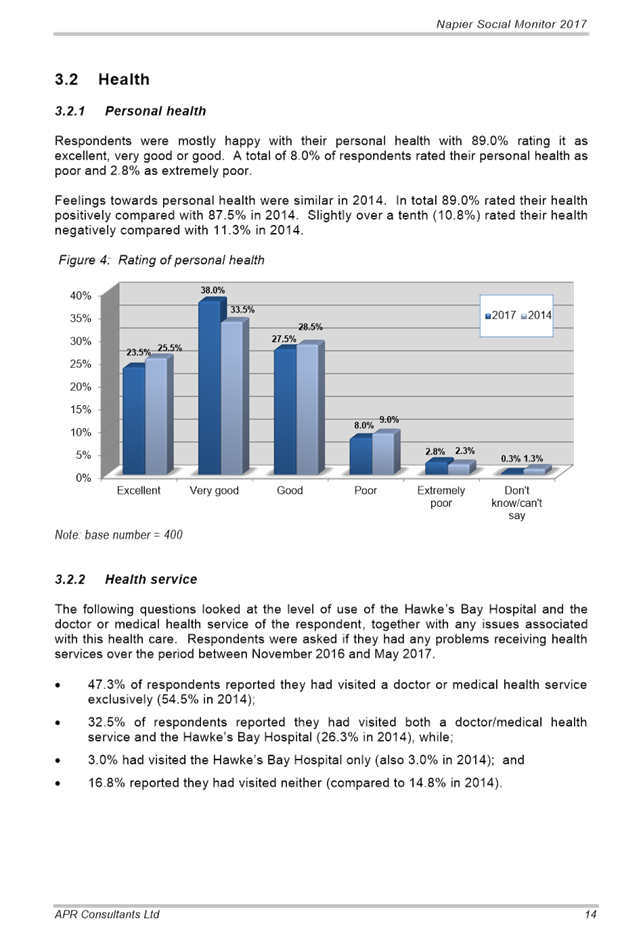 Napier Social Monitor 2017

3.2 Health

3.2.1 Personal health

Respondents were mostly happy with their personal health with 89.0% rating it as excellent, very good or good. A total of 8.0% of respondents rated their personal health as poor and 2.8% as extremely poor.

Feelings towards personal health were similar in 2014. In total 89.0% rated their health positively compared with 87.5% in 2014. Slightly over a tenth (10.8%) rated their health negatively compared with 11.3% in 2014.

Figure 4: Rating of personal health

40%
35%
30%
25%
20%
15%
10%
5%
0%

2017 2014

23.5% 25.5%
38.0% 33.5%
27.5% 28.5%
8.0% 9.0%
2.8% 2.3%
0.3% 1.3%

Excellent
Very good
Good
Poor
Extremely poor
Don't know/can't say

Note: base number = 400

3.2.2 Health service

The following questions looked at the level of use of the Hawke's Bay Hospital and the doctor or medical health service of the respondent, together with any issues associated with this health care. Respondents were asked if they had any problems receiving health services over the period between November 2016 and May 2017.

• 47.3% of respondents reported they had visited a doctor or medical health service exclusively (54.5% in 2014);

• 32.5% of respondents reported they had visited both a doctor/medical health service and the Hawke's Bay Hospital (26.3% in 2014), while;

• 3.0% had visited the Hawke's Bay Hospital only (also 3.0% in 2014); and

• 16.8% reported they had visited neither (compared to 14.8% in 2014).

APR Consultants Ltd
14